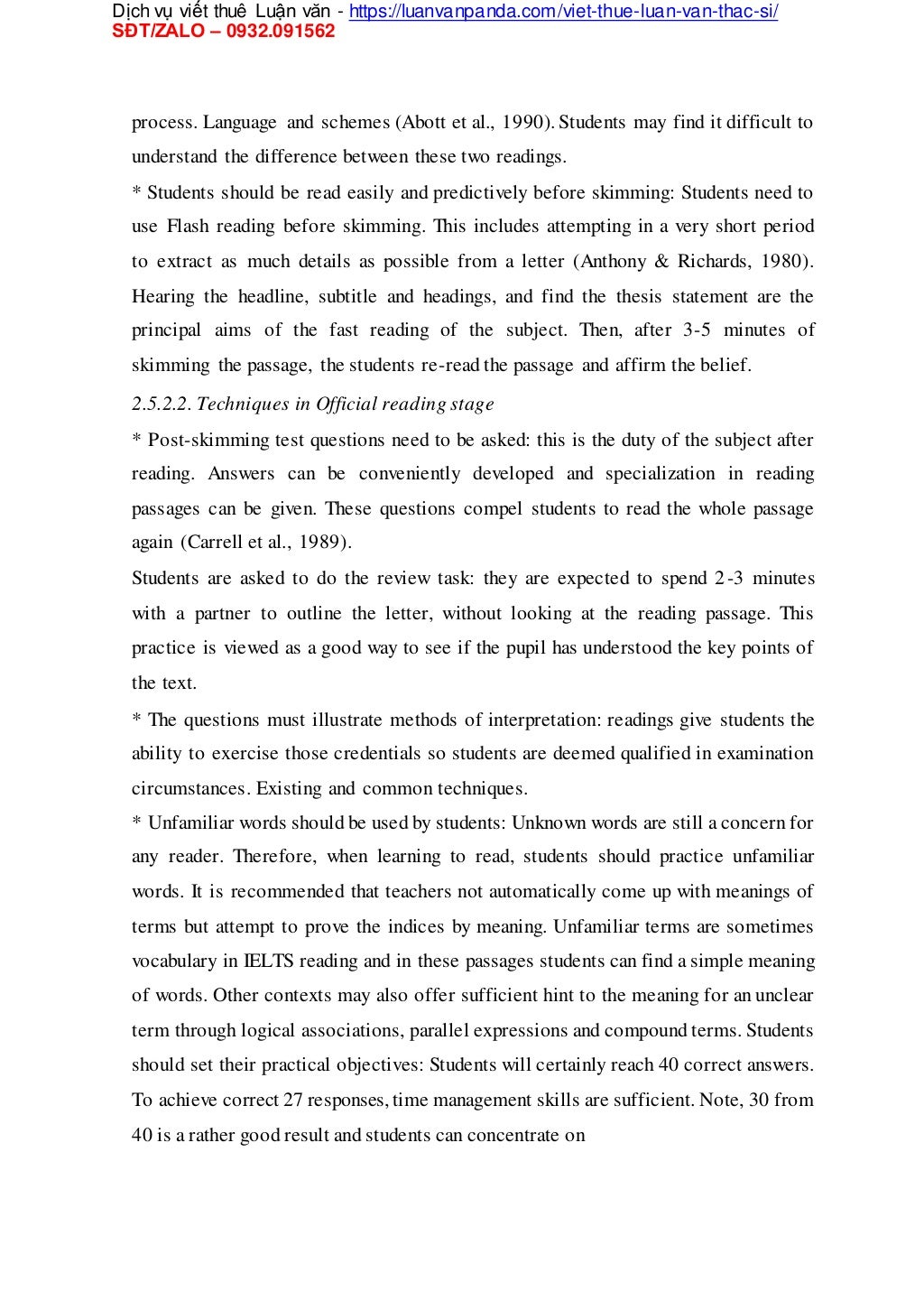 Dịch vụ viết thuê Luận văn - https://luanvanpanda.com/viet-thue-luan-van-thac-si/
SĐT/ZALO – 0932.091562

process. Language and schemes (Abott et al., 1990). Students may find it difficult to understand the difference between these two readings.

* Students should be read easily and predictively before skimming: Students need to use Flash reading before skimming. This includes attempting in a very short period to extract as much details as possible from a letter (Anthony & Richards, 1980). Hearing the headline, subtitle and headings, and find the thesis statement are the principal aims of the fast reading of the subject. Then, after 3-5 minutes of skimming the passage, the students re-read the passage and affirm the belief.

2.5.2.2. Techniques in Official reading stage

* Post-skimming test questions need to be asked: this is the duty of the subject after reading. Answers can be conveniently developed and specialization in reading passages can be given. These questions compel students to read the whole passage again (Carrell et al., 1989).

Students are asked to do the review task: they are expected to spend 2-3 minutes with a partner to outline the letter, without looking at the reading passage. This practice is viewed as a good way to see if the pupil has understood the key points of the text.

* The questions must illustrate methods of interpretation: readings give students the ability to exercise those credentials so students are deemed qualified in examination circumstances. Existing and common techniques.

* Unfamiliar words should be used by students: Unknown words are still a concern for any reader. Therefore, when learning to read, students should practice unfamiliar words. It is recommended that teachers not automatically come up with meanings of terms but attempt to prove the indices by meaning. Unfamiliar terms are sometimes vocabulary in IELTS reading and in these passages students can find a simple meaning of words. Other contexts may also offer sufficient hint to the meaning for an unclear term through logical associations, parallel expressions and compound terms. Students should set their practical objectives: Students will certainly reach 40 correct answers. To achieve correct 27 responses, time management skills are sufficient. Note, 30 from 40 is a rather good result and students can concentrate on